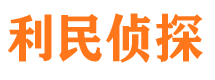 利民侦探